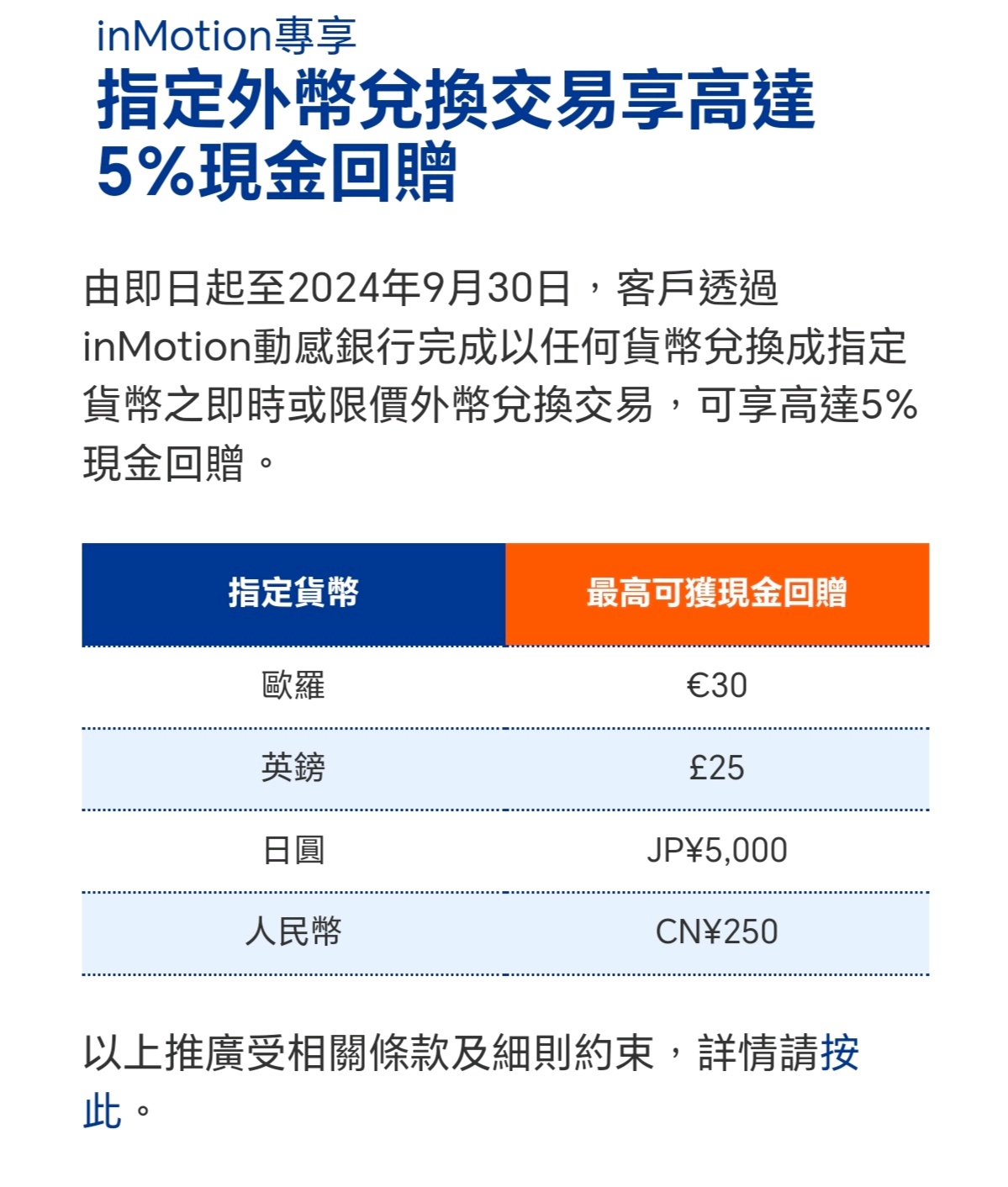 inMotion專享
指定外幣兌換交易享高達5%現金回贈

由即日起至2024年9月30日，客戶透過inMotion動感銀行完成以任何貨幣兌換成指定貨幣之即時或限價外幣兌換交易，可享高達5%現金回贈。

| 指定貨幣 | 最高可獲現金回贈 |
|---|---|
| 歐羅 | €30 |
| 英鎊 | £25 |
| 日圓 | JP¥5,000 |
| 人民幣 | CN¥250 |

以上推廣受相關條款及細則約束，詳情請按此。